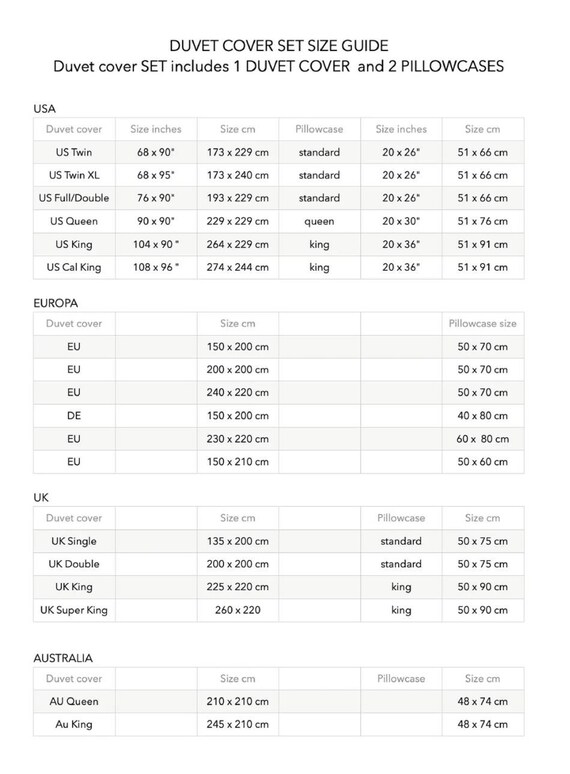 DUVET COVER SET SIZE GUIDE
Duvet cover SET includes 1 DUVET COVER and 2 PILLOWCASES

USA

| Duvet cover | Size inches | Size cm | Pillowcase | Size inches | Size cm |
|---|---|---|---|---|---|
| US Twin | 68 x 90" | 173 x 229 cm | standard | 20 x 26" | 51 x 66 cm |
| US Twin XL | 68 x 95" | 173 x 240 cm | standard | 20 x 26" | 51 x 66 cm |
| US Full/Double | 76 x 90" | 193 x 229 cm | standard | 20 x 26" | 51 x 66 cm |
| US Queen | 90 x 90" | 229 x 229 cm | queen | 20 x 30" | 51 x 76 cm |
| US King | 104 x 90 " | 264 x 229 cm | king | 20 x 36" | 51 x 91 cm |
| US Cal King | 108 x 96 " | 274 x 244 cm | king | 20 x 36" | 51 x 91 cm |

EUROPA

| Duvet cover | | Size cm | | | Pillowcase size |
|---|---|---|---|---|---|
| EU | | 150 x 200 cm | | | 50 x 70 cm |
| EU | | 200 x 200 cm | | | 50 x 70 cm |
| EU | | 240 x 220 cm | | | 50 x 70 cm |
| DE | | 150 x 200 cm | | | 40 x 80 cm |
| EU | | 230 x 220 cm | | | 60 x 80 cm |
| EU | | 150 x 210 cm | | | 50 x 60 cm |

UK

| Duvet cover | | Size cm | | Pillowcase | Size cm |
|---|---|---|---|---|---|
| UK Single | | 135 x 200 cm | | standard | 50 x 75 cm |
| UK Double | | 200 x 200 cm | | standard | 50 x 75 cm |
| UK King | | 225 x 220 cm | | king | 50 x 90 cm |
| UK Super King | | 260 x 220 | | king | 50 x 90 cm |

AUSTRALIA

| Duvet cover | | Size cm | | Pillowcase | Size cm |
|---|---|---|---|---|---|
| AU Queen | | 210 x 210 cm | | | 48 x 74 cm |
| Au King | | 245 x 210 cm | | | 48 x 74 cm |